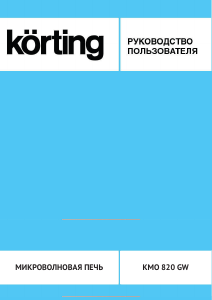 körting

РУКОВОДСТВО ПОЛЬЗОВАТЕЛЯ

МИКРОВОЛНОВАЯ ПЕЧЬ

KMO 820 GW